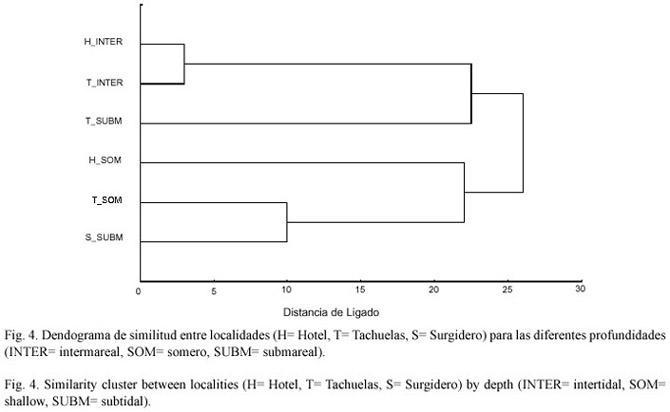 H_INTER
T_INTER
T_SUBM
H_SOM
T_SOM
S_SUBM

0 5 10 15 20 25 30

Distancia de Ligado

Fig. 4. Dendograma de similitud entre localidades (H= Hotel, T= Tachuelas, S= Surgidero) para las diferentes profundidades (INTER= intermareal, SOM= somero, SUBM= submareal).

Fig. 4. Similarity cluster between localities (H= Hotel, T= Tachuelas, S= Surgidero) by depth (INTER= intertidal, SOM= shallow, SUBM= subtidal).